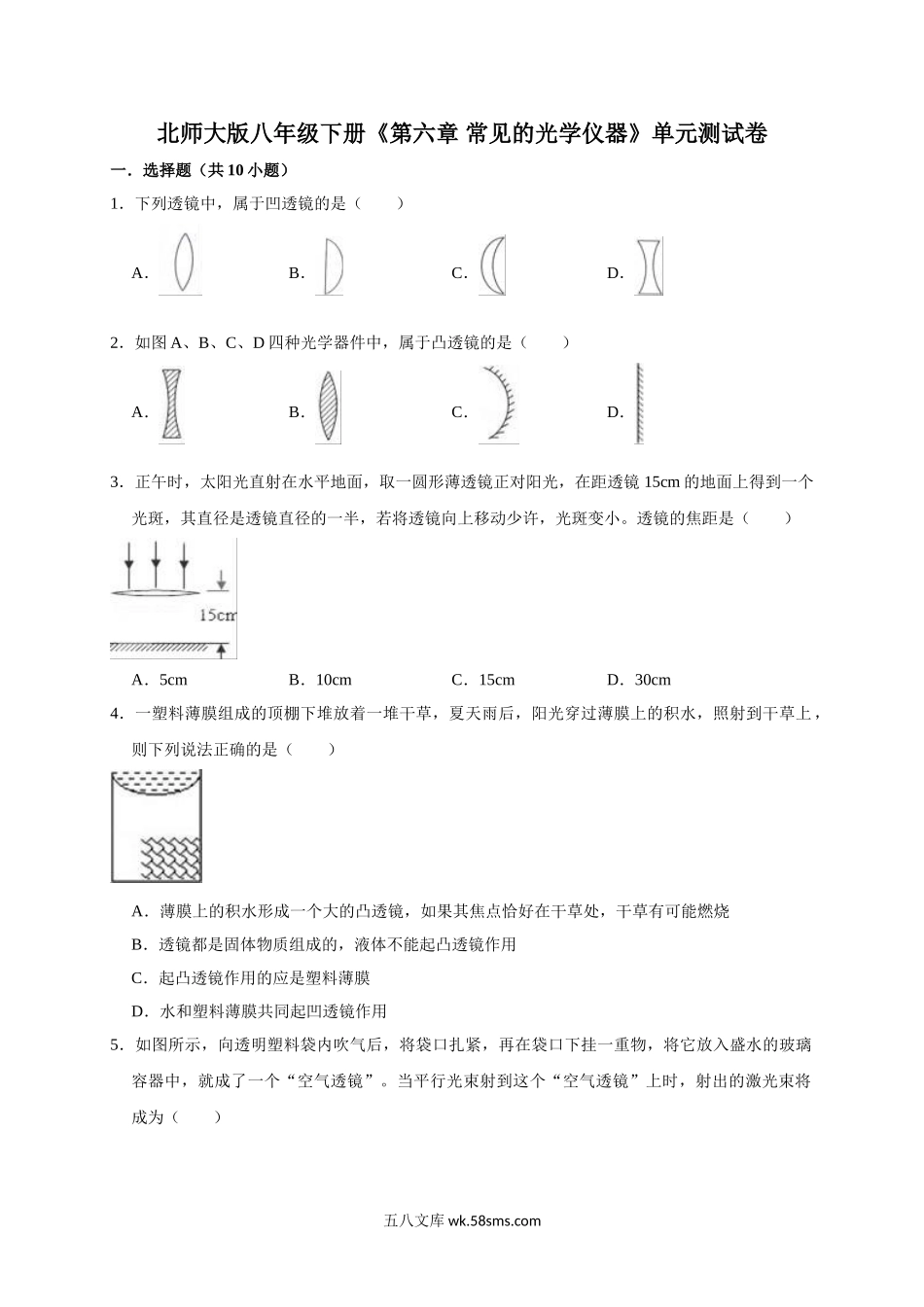 北师大版八年级下册《第六章 常见的光学仪器》单元测试卷

一．选择题（共 10 小题）

1．下列透镜中，属于凹透镜的是（　　）

A．　　B．　　C．　　D．

2．如图 A、B、C、D 四种光学器件中，属于凸透镜的是（　　）

A．　　B．　　C．　　D．

3．正午时，太阳光直射在水平地面，取一圆形薄透镜正对阳光，在距透镜 15cm 的地面上得到一个光斑，其直径是透镜直径的一半，若将透镜向上移动少许，光斑变小。透镜的焦距是（　　）

15cm

A．5cm　　B．10cm　　C．15cm　　D．30cm

4．一塑料薄膜组成的顶棚下堆放着一堆干草，夏天雨后，阳光穿过薄膜上的积水，照射到干草上，则下列说法正确的是（　　）

A．薄膜上的积水形成一个大的凸透镜，如果其焦点恰好在干草处，干草有可能燃烧

B．透镜都是固体物质组成的，液体不能起凸透镜作用

C．起凸透镜作用的应是塑料薄膜

D．水和塑料薄膜共同起凹透镜作用

5．如图所示，向透明塑料袋内吹气后，将袋口扎紧，再在袋口下挂一重物，将它放入盛水的玻璃容器中，就成了一个“空气透镜”。当平行光束射到这个“空气透镜”上时，射出的激光束将成为（　　）

五八文库 wk.58sms.com